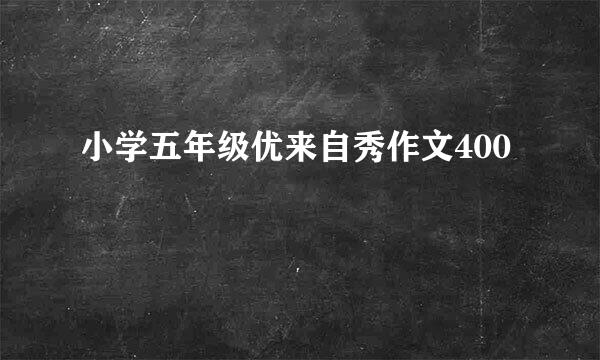 小学五年级优来自秀作文400